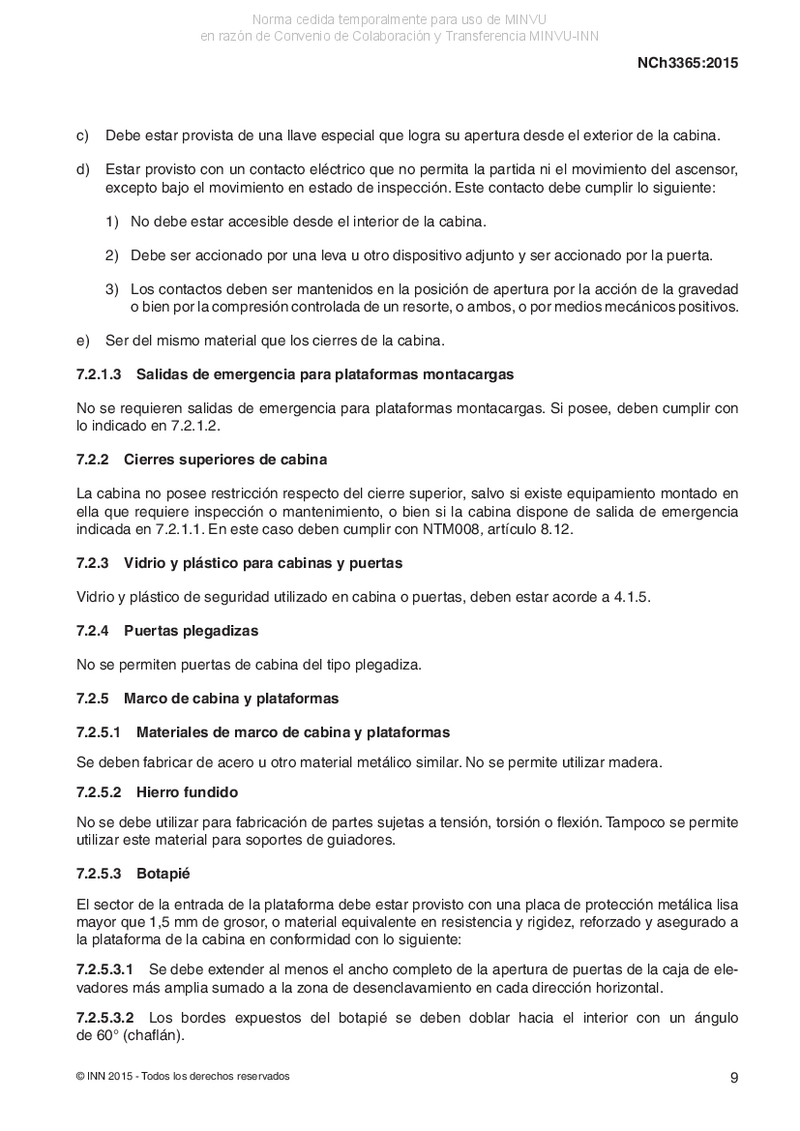 Norma cedida temporalmente para uso de MINVU
en razón de Convenio de Colaboración y Transferencia MINVU-INN

NCh3365:2015

c) Debe estar provista de una llave especial que logra su apertura desde el exterior de la cabina.

d) Estar provisto con un contacto eléctrico que no permita la partida ni el movimiento del ascensor, excepto bajo el movimiento en estado de inspección. Este contacto debe cumplir lo siguiente:

1) No debe estar accesible desde el interior de la cabina.

2) Debe ser accionado por una leva u otro dispositivo adjunto y ser accionado por la puerta.

3) Los contactos deben ser mantenidos en la posición de apertura por la acción de la gravedad o bien por la compresión controlada de un resorte, o ambos, o por medios mecánicos positivos.

e) Ser del mismo material que los cierres de la cabina.

7.2.1.3 Salidas de emergencia para plataformas montacargas

No se requieren salidas de emergencia para plataformas montacargas. Si posee, deben cumplir con lo indicado en 7.2.1.2.

7.2.2 Cierres superiores de cabina

La cabina no posee restricción respecto del cierre superior, salvo si existe equipamiento montado en ella que requiere inspección o mantenimiento, o bien si la cabina dispone de salida de emergencia indicada en 7.2.1.1. En este caso deben cumplir con NTM008, artículo 8.12.

7.2.3 Vidrio y plástico para cabinas y puertas

Vidrio y plástico de seguridad utilizado en cabina o puertas, deben estar acorde a 4.1.5.

7.2.4 Puertas plegadizas

No se permiten puertas de cabina del tipo plegadiza.

7.2.5 Marco de cabina y plataformas

7.2.5.1 Materiales de marco de cabina y plataformas

Se deben fabricar de acero u otro material metálico similar. No se permite utilizar madera.

7.2.5.2 Hierro fundido

No se debe utilizar para fabricación de partes sujetas a tensión, torsión o flexión. Tampoco se permite utilizar este material para soportes de guiadores.

7.2.5.3 Botapié

El sector de la entrada de la plataforma debe estar provisto con una placa de protección metálica lisa mayor que 1,5 mm de grosor, o material equivalente en resistencia y rigidez, reforzado y asegurado a la plataforma de la cabina en conformidad con lo siguiente:

7.2.5.3.1 Se debe extender al menos el ancho completo de la apertura de puertas de la caja de elevadores más amplia sumado a la zona de desenclavamiento en cada dirección horizontal.

7.2.5.3.2 Los bordes expuestos del botapié se deben doblar hacia el interior con un ángulo de 60° (chaflán).

© INN 2015 - Todos los derechos reservados

9